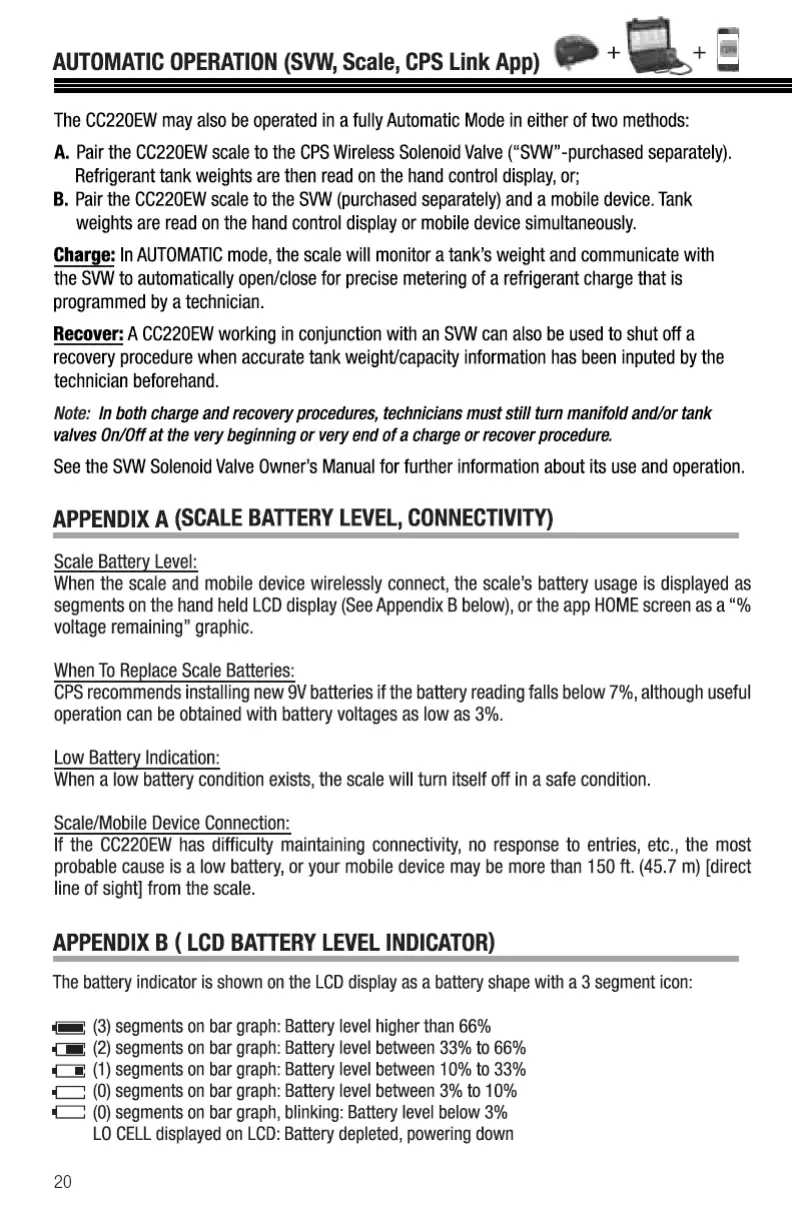 AUTOMATIC OPERATION (SVW, Scale, CPS Link App) + +

The CC220EW may also be operated in a fully Automatic Mode in either of two methods:

A. Pair the CC220EW scale to the CPS Wireless Solenoid Valve ("SVW"-purchased separately). Refrigerant tank weights are then read on the hand control display, or;

B. Pair the CC220EW scale to the SVW (purchased separately) and a mobile device. Tank weights are read on the hand control display or mobile device simultaneously.

Charge: In AUTOMATIC mode, the scale will monitor a tank's weight and communicate with the SVW to automatically open/close for precise metering of a refrigerant charge that is programmed by a technician.

Recover: A CC220EW working in conjunction with an SVW can also be used to shut off a recovery procedure when accurate tank weight/capacity information has been inputed by the technician beforehand.

Note: In both charge and recovery procedures, technicians must still turn manifold and/or tank valves On/Off at the very beginning or very end of a charge or recover procedure.

See the SVW Solenoid Valve Owner's Manual for further information about its use and operation.

APPENDIX A (SCALE BATTERY LEVEL, CONNECTIVITY)

Scale Battery Level:
When the scale and mobile device wirelessly connect, the scale's battery usage is displayed as segments on the hand held LCD display (See Appendix B below), or the app HOME screen as a "% voltage remaining" graphic.

When To Replace Scale Batteries:
CPS recommends installing new 9V batteries if the battery reading falls below 7%, although useful operation can be obtained with battery voltages as low as 3%.

Low Battery Indication:
When a low battery condition exists, the scale will turn itself off in a safe condition.

Scale/Mobile Device Connection:
If the CC220EW has difficulty maintaining connectivity, no response to entries, etc., the most probable cause is a low battery, or your mobile device may be more than 150 ft. (45.7 m) [direct line of sight] from the scale.

APPENDIX B ( LCD BATTERY LEVEL INDICATOR)

The battery indicator is shown on the LCD display as a battery shape with a 3 segment icon:

(3) segments on bar graph: Battery level higher than 66%
(2) segments on bar graph: Battery level between 33% to 66%
(1) segments on bar graph: Battery level between 10% to 33%
(0) segments on bar graph: Battery level between 3% to 10%
(0) segments on bar graph, blinking: Battery level below 3%
LO CELL displayed on LCD: Battery depleted, powering down

20